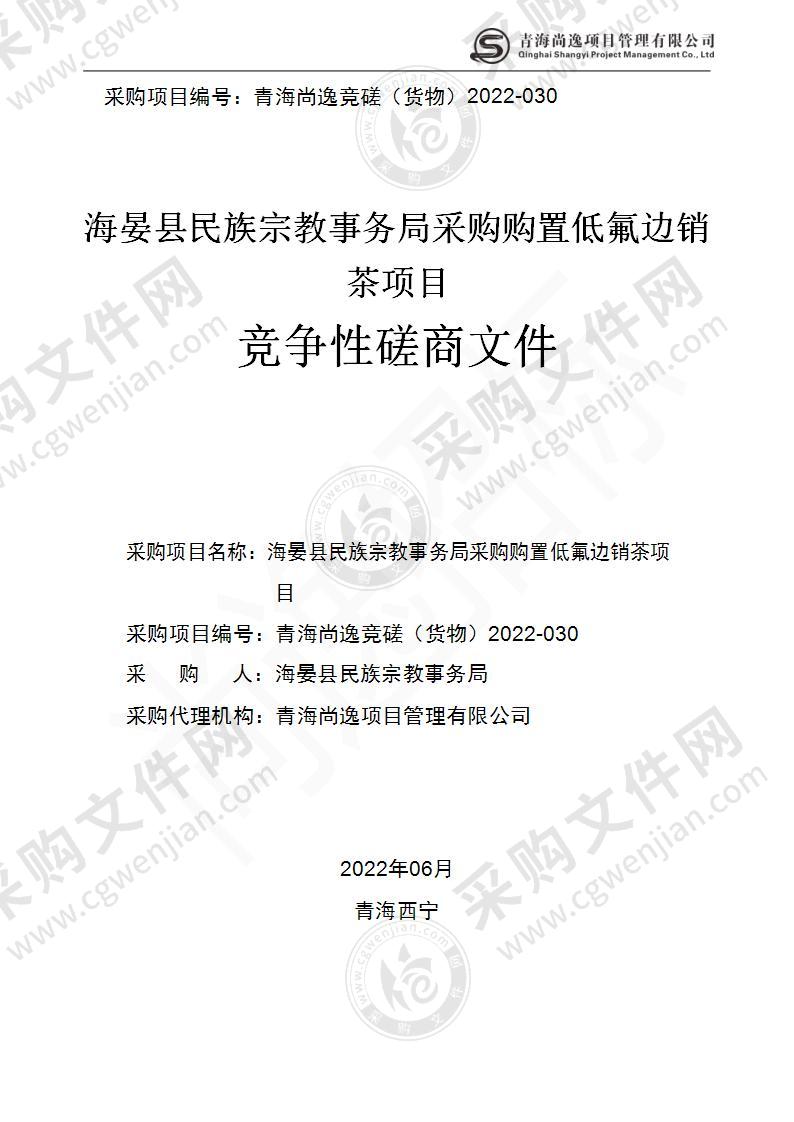 青海尚逸项目管理有限公司
Qinghai Shangyi Project Management Co., Ltd

采购项目编号：青海尚逸竞磋（货物）2022-030

海晏县民族宗教事务局采购购置低氟边销茶项目

竞争性磋商文件

采购项目名称：海晏县民族宗教事务局采购购置低氟边销茶项目

采购项目编号：青海尚逸竞磋（货物）2022-030

采　　购　　人：海晏县民族宗教事务局

采购代理机构：青海尚逸项目管理有限公司

2022年06月

青海西宁

采购文件网 www.cgwenjian.com